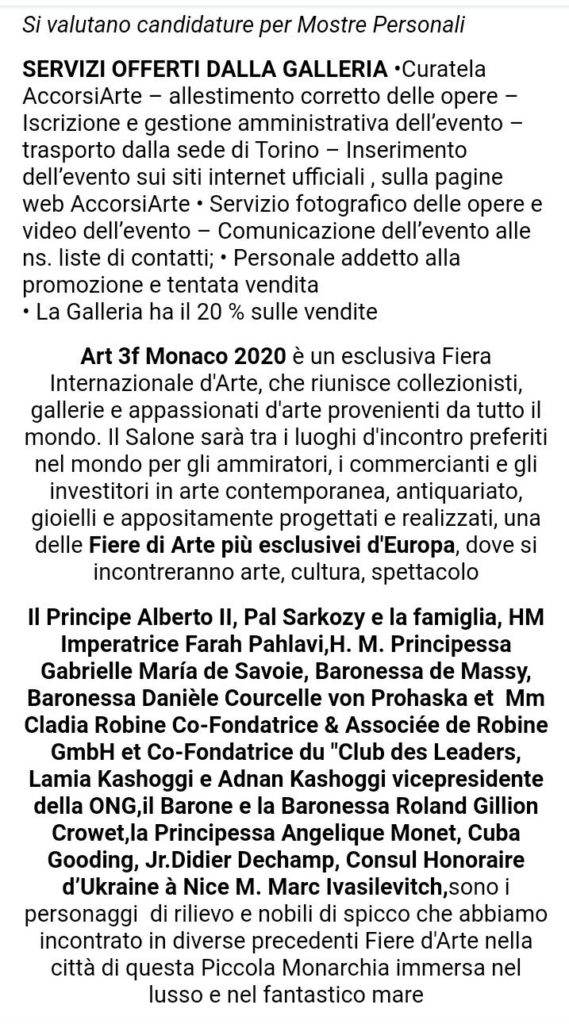 Si valutano candidature per Mostre Personali

SERVIZI OFFERTI DALLA GALLERIA •Curatela AccorsiArte – allestimento corretto delle opere – Iscrizione e gestione amministrativa dell'evento – trasporto dalla sede di Torino – Inserimento dell'evento sui siti internet ufficiali , sulla pagine web AccorsiArte • Servizio fotografico delle opere e video dell'evento – Comunicazione dell'evento alle ns. liste di contatti; • Personale addetto alla promozione e tentata vendita
• La Galleria ha il 20 % sulle vendite

Art 3f Monaco 2020 è un esclusiva Fiera Internazionale d'Arte, che riunisce collezionisti, gallerie e appassionati d'arte provenienti da tutto il mondo. Il Salone sarà tra i luoghi d'incontro preferiti nel mondo per gli ammiratori, i commercianti e gli investitori in arte contemporanea, antiquariato, gioielli e appositamente progettati e realizzati, una delle Fiere di Arte più esclusivei d'Europa, dove si incontreranno arte, cultura, spettacolo

Il Principe Alberto II, Pal Sarkozy e la famiglia, HM Imperatrice Farah Pahlavi,H. M. Principessa Gabrielle María de Savoie, Baronessa de Massy, Baronessa Danièle Courcelle von Prohaska et Mm Cladia Robine Co-Fondatrice & Associée de Robine GmbH et Co-Fondatrice du "Club des Leaders, Lamia Kashoggi e Adnan Kashoggi vicepresidente della ONG,il Barone e la Baronessa Roland Gillion Crowet,la Principessa Angelique Monet, Cuba Gooding, Jr.Didier Dechamp, Consul Honoraire d'Ukraine à Nice M. Marc Ivasilevitch,sono i personaggi di rilievo e nobili di spicco che abbiamo incontrato in diverse precedenti Fiere d'Arte nella città di questa Piccola Monarchia immersa nel lusso e nel fantastico mare